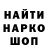 НАЙТИ
НАРКО
ШОП